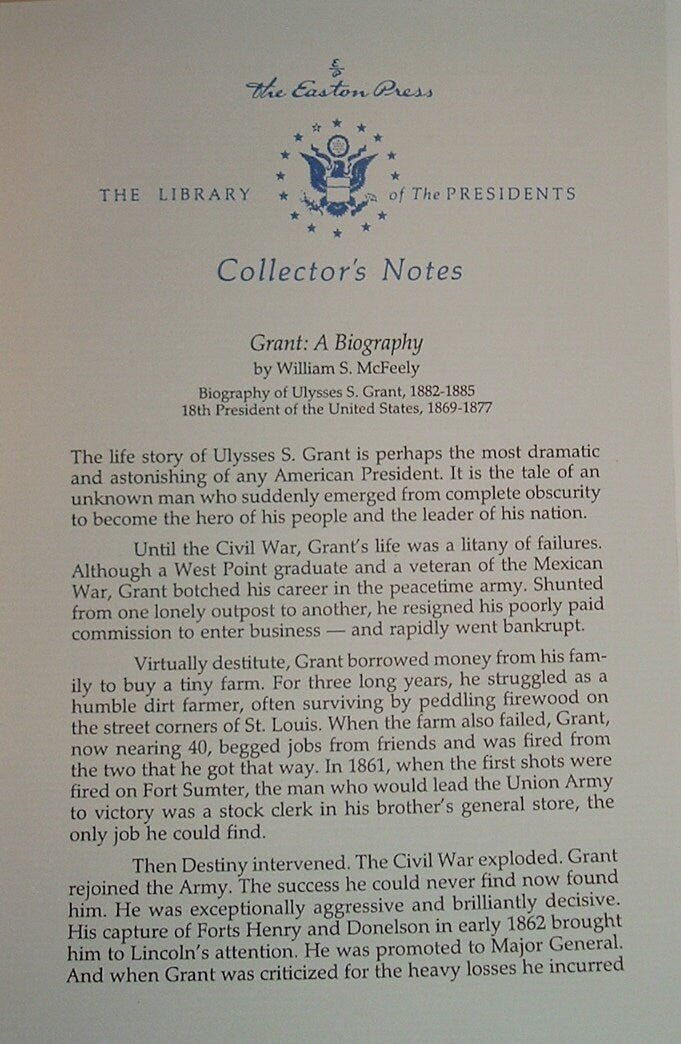 The Easton Press

THE LIBRARY of The PRESIDENTS

Collector's Notes

Grant: A Biography
by William S. McFeely
Biography of Ulysses S. Grant, 1882-1885
18th President of the United States, 1869-1877

The life story of Ulysses S. Grant is perhaps the most dramatic and astonishing of any American President. It is the tale of an unknown man who suddenly emerged from complete obscurity to become the hero of his people and the leader of his nation.

Until the Civil War, Grant's life was a litany of failures. Although a West Point graduate and a veteran of the Mexican War, Grant botched his career in the peacetime army. Shunted from one lonely outpost to another, he resigned his poorly paid commission to enter business — and rapidly went bankrupt.

Virtually destitute, Grant borrowed money from his family to buy a tiny farm. For three long years, he struggled as a humble dirt farmer, often surviving by peddling firewood on the street corners of St. Louis. When the farm also failed, Grant, now nearing 40, begged jobs from friends and was fired from the two that he got that way. In 1861, when the first shots were fired on Fort Sumter, the man who would lead the Union Army to victory was a stock clerk in his brother's general store, the only job he could find.

Then Destiny intervened. The Civil War exploded. Grant rejoined the Army. The success he could never find now found him. He was exceptionally aggressive and brilliantly decisive. His capture of Forts Henry and Donelson in early 1862 brought him to Lincoln's attention. He was promoted to Major General. And when Grant was criticized for the heavy losses he incurred